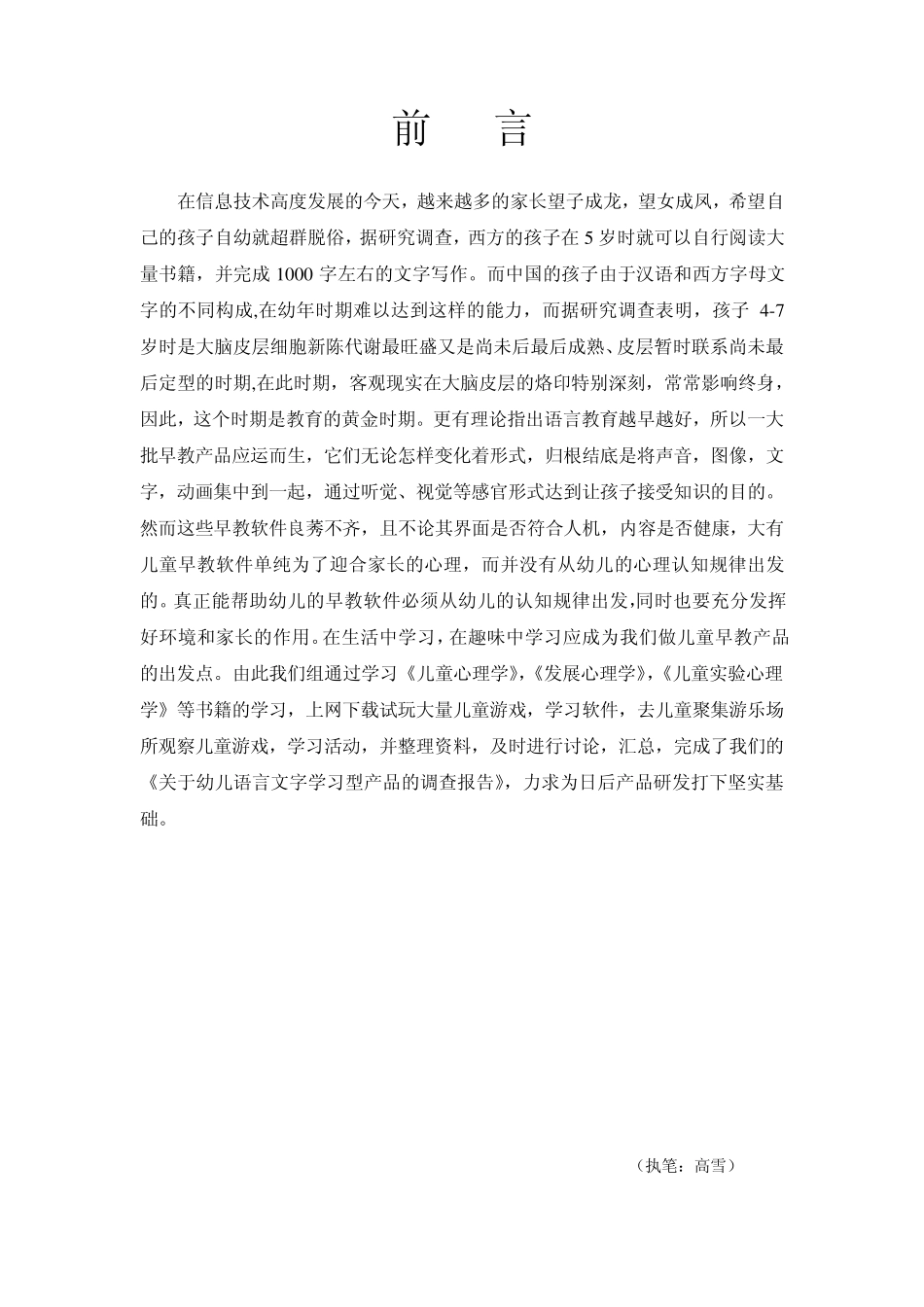 前　言

在信息技术高度发展的今天，越来越多的家长望子成龙，望女成凤，希望自己的孩子自幼就超群脱俗，据研究调查，西方的孩子在 5 岁时就可以自行阅读大量书籍，并完成 1000 字左右的文字写作。而中国的孩子由于汉语和西方字母文字的不同构成,在幼年时期难以达到这样的能力，而据研究调查表明，孩子 4-7 岁时是大脑皮层细胞新陈代谢最旺盛又是尚未后最后成熟、皮层暂时联系尚未最后定型的时期,在此时期，客观现实在大脑皮层的烙印特别深刻，常常影响终身，因此，这个时期是教育的黄金时期。更有理论指出语言教育越早越好，所以一大批早教产品应运而生，它们无论怎样变化着形式，归根结底是将声音，图像，文字，动画集中到一起，通过听觉、视觉等感官形式达到让孩子接受知识的目的。然而这些早教软件良莠不齐，且不论其界面是否符合人机，内容是否健康，大有儿童早教软件单纯为了迎合家长的心理，而并没有从幼儿的心理认知规律出发的。真正能帮助幼儿的早教软件必须从幼儿的认知规律出发,同时也要充分发挥好环境和家长的作用。在生活中学习，在趣味中学习应成为我们做儿童早教产品的出发点。由此我们组通过学习《儿童心理学》,《发展心理学》,《儿童实验心理学》等书籍的学习，上网下载试玩大量儿童游戏，学习软件，去儿童聚集游乐场所观察儿童游戏，学习活动，并整理资料，及时进行讨论，汇总，完成了我们的《关于幼儿语言文字学习型产品的调查报告》，力求为日后产品研发打下坚实基础。

（执笔：高雪）